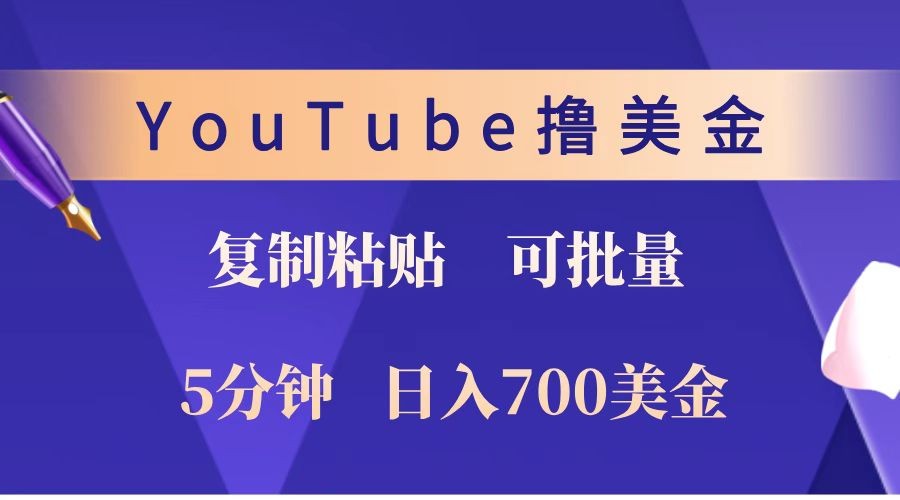 YouTube撸美金

复制粘贴　可批量

5分钟　日入700美金